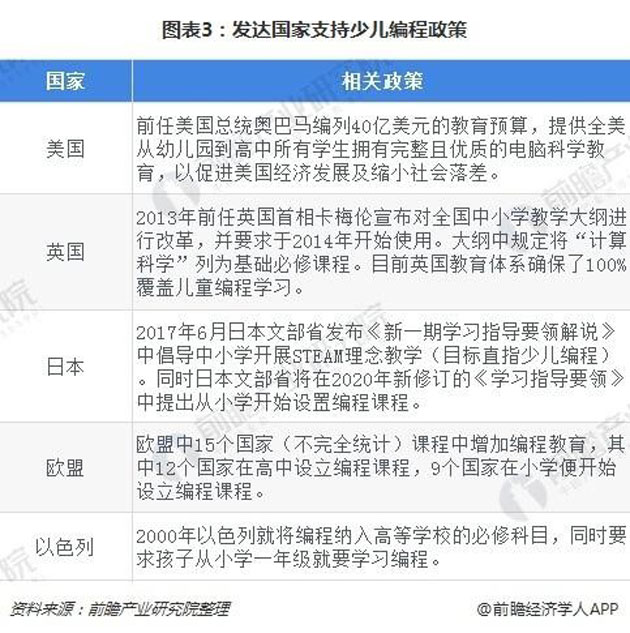 图表3：发达国家支持少儿编程政策

| 国家 | 相关政策 |
|---|---|
| 美国 | 前任美国总统奥巴马编列40亿美元的教育预算，提供全美从幼儿园到高中所有学生拥有完整且优质的电脑科学教育，以促进美国经济发展及缩小社会落差。 |
| 英国 | 2013年前任英国首相卡梅伦宣布对全国中小学教学大纲进行改革，并要求于2014年开始使用。大纲中规定将“计算科学”列为基础必修课程。目前英国教育体系确保了100%覆盖儿童编程学习。 |
| 日本 | 2017年6月日本文部省发布《新一期学习指导要领解说》中倡导中小学开展STEAM理念教学（目标直指少儿编程）。同时日本文部省将在2020年新修订的《学习指导要领》中提出从小学开始设置编程课程。 |
| 欧盟 | 欧盟中15个国家（不完全统计）课程中增加编程教育，其中12个国家在高中设立编程课程，9个国家在小学便开始设立编程课程。 |
| 以色列 | 2000年以色列就将编程纳入高等学校的必修科目，同时要求孩子从小学一年级就要学习编程。 |

资料来源：前瞻产业研究院整理

@前瞻经济学人APP